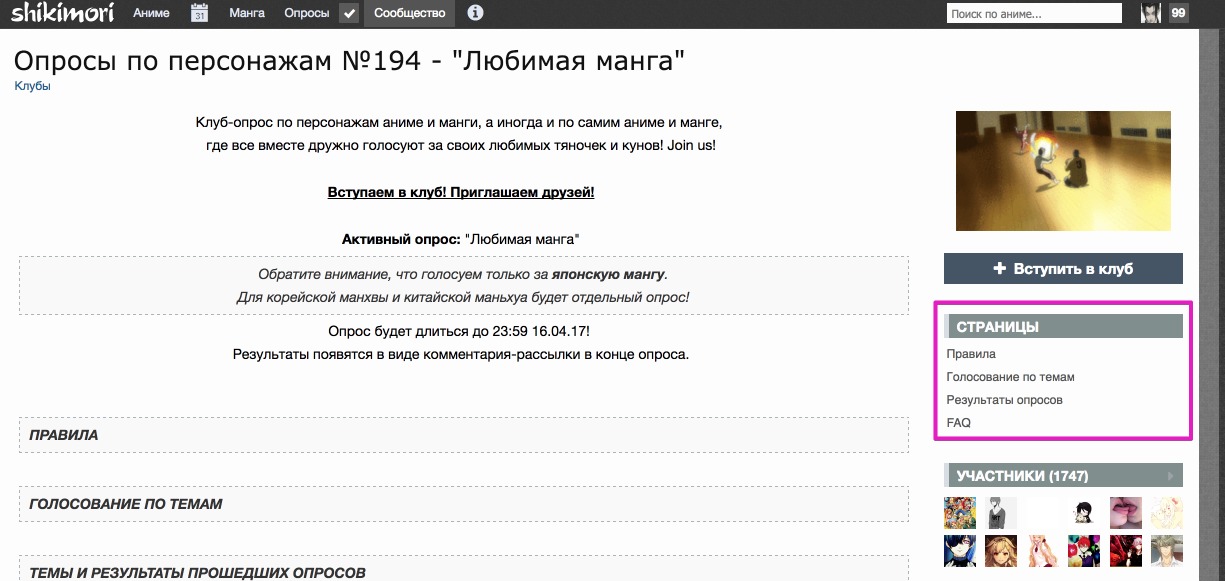 shikimori Аниме 31 Манга Опросы Сообщество

Поиск по аниме...

99

Опросы по персонажам №194 - "Любимая манга"

Клубы

Клуб-опрос по персонажам аниме и манги, а иногда и по самим аниме и манге, где все вместе дружно голосуют за своих любимых тяночек и кунов! Join us!

Вступаем в клуб! Приглашаем друзей!

Активный опрос: "Любимая манга"

Обратите внимание, что голосуем только за японскую мангу. Для корейской манхвы и китайской маньхуа будет отдельный опрос!

Опрос будет длиться до 23:59 16.04.17!
Результаты появятся в виде комментария-рассылки в конце опроса.

ПРАВИЛА

ГОЛОСОВАНИЕ ПО ТЕМАМ

ТЕМЫ И РЕЗУЛЬТАТЫ ПРОШЕДШИХ ОПРОСОВ

+ Вступить в клуб

СТРАНИЦЫ

Правила

Голосование по темам

Результаты опросов

FAQ

УЧАСТНИКИ (1747)